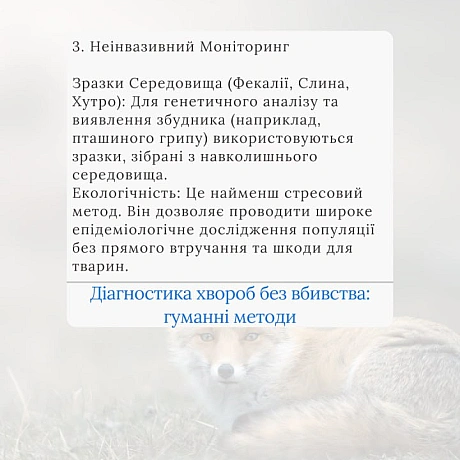 3. Неінвазивний Моніторинг

Зразки Середовища (Фекалії, Слина, Хутро): Для генетичного аналізу та виявлення збудника (наприклад, пташиного грипу) використовуються зразки, зібрані з навколишнього середовища.
Екологічність: Це найменш стресовий метод. Він дозволяє проводити широке епідеміологічне дослідження популяції без прямого втручання та шкоди для тварин.

Діагностика хвороб без вбивства: гуманні методи